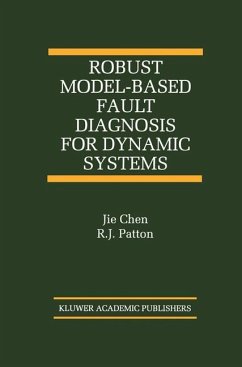 ROBUST MODEL-BASED FAULT DIAGNOSIS FOR DYNAMIC SYSTEMS

Jie Chen
R.J. Patton

KLUWER ACADEMIC PUBLISHERS